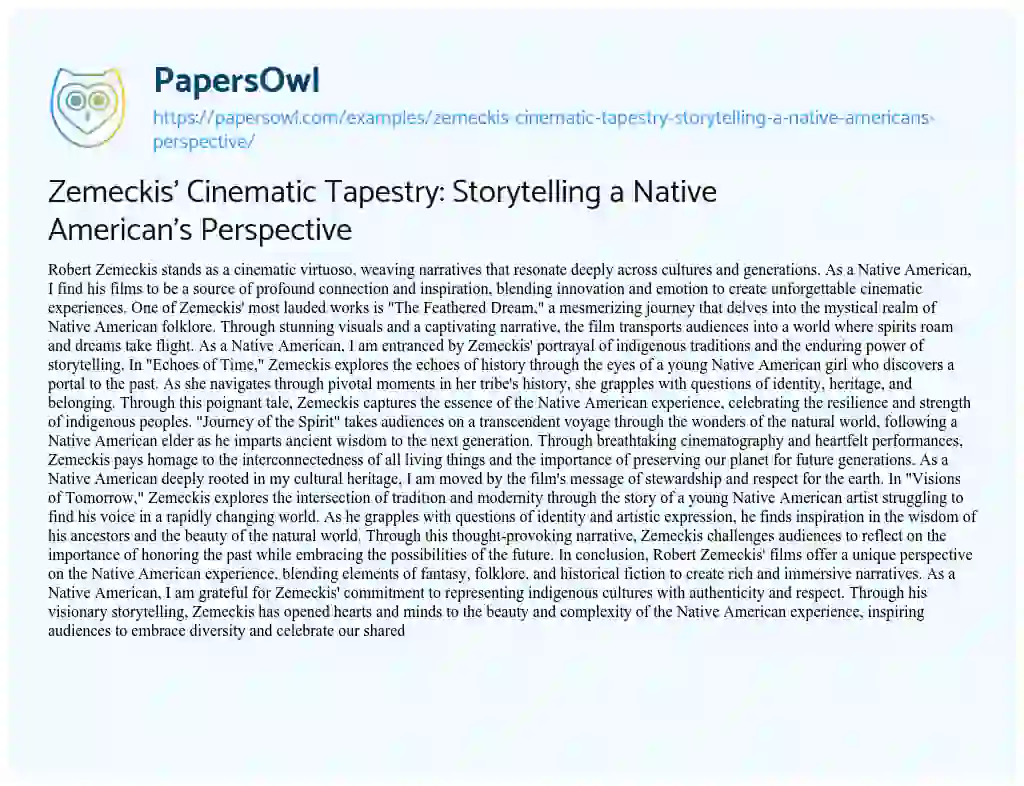 PapersOwl

https://papersowl.com/examples/zemeckis-cinematic-tapestry-storytelling-a-native-americans-perspective/

Zemeckis' Cinematic Tapestry: Storytelling a Native American's Perspective

Robert Zemeckis stands as a cinematic virtuoso, weaving narratives that resonate deeply across cultures and generations. As a Native American, I find his films to be a source of profound connection and inspiration, blending innovation and emotion to create unforgettable cinematic experiences. One of Zemeckis' most lauded works is "The Feathered Dream," a mesmerizing journey that delves into the mystical realm of Native American folklore. Through stunning visuals and a captivating narrative, the film transports audiences into a world where spirits roam and dreams take flight. As a Native American, I am entranced by Zemeckis' portrayal of indigenous traditions and the enduring power of storytelling. In "Echoes of Time," Zemeckis explores the echoes of history through the eyes of a young Native American girl who discovers a portal to the past. As she navigates through pivotal moments in her tribe's history, she grapples with questions of identity, heritage, and belonging. Through this poignant tale, Zemeckis captures the essence of the Native American experience, celebrating the resilience and strength of indigenous peoples. "Journey of the Spirit" takes audiences on a transcendent voyage through the wonders of the natural world, following a Native American elder as he imparts ancient wisdom to the next generation. Through breathtaking cinematography and heartfelt performances, Zemeckis pays homage to the interconnectedness of all living things and the importance of preserving our planet for future generations. As a Native American deeply rooted in my cultural heritage, I am moved by the film's message of stewardship and respect for the earth. In "Visions of Tomorrow," Zemeckis explores the intersection of tradition and modernity through the story of a young Native American artist struggling to find his voice in a rapidly changing world. As he grapples with questions of identity and artistic expression, he finds inspiration in the wisdom of his ancestors and the beauty of the natural world. Through this thought-provoking narrative, Zemeckis challenges audiences to reflect on the importance of honoring the past while embracing the possibilities of the future. In conclusion, Robert Zemeckis' films offer a unique perspective on the Native American experience, blending elements of fantasy, folklore, and historical fiction to create rich and immersive narratives. As a Native American, I am grateful for Zemeckis' commitment to representing indigenous cultures with authenticity and respect. Through his visionary storytelling, Zemeckis has opened hearts and minds to the beauty and complexity of the Native American experience, inspiring audiences to embrace diversity and celebrate our shared